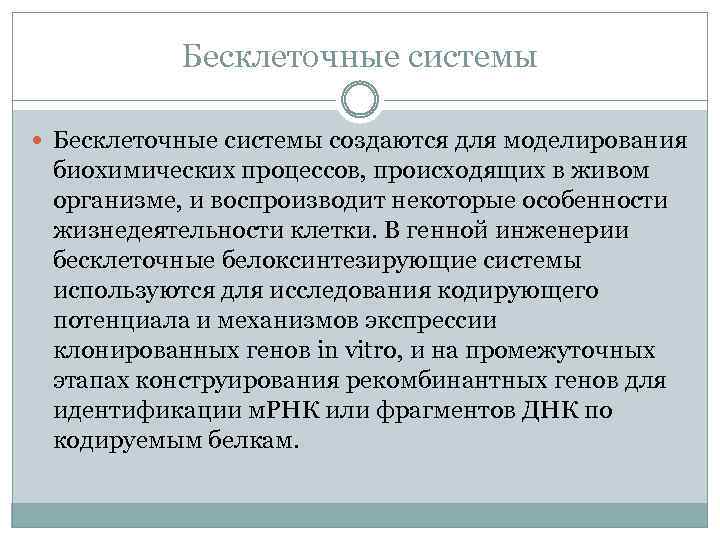 Бесклеточные системы

Бесклеточные системы создаются для моделирования биохимических процессов, происходящих в живом организме, и воспроизводит некоторые особенности жизнедеятельности клетки. В генной инженерии бесклеточные белоксинтезирующие системы используются для исследования кодирующего потенциала и механизмов экспрессии клонированных генов in vitro, и на промежуточных этапах конструирования рекомбинантных генов для идентификации мРНК или фрагментов ДНК по кодируемым белкам.